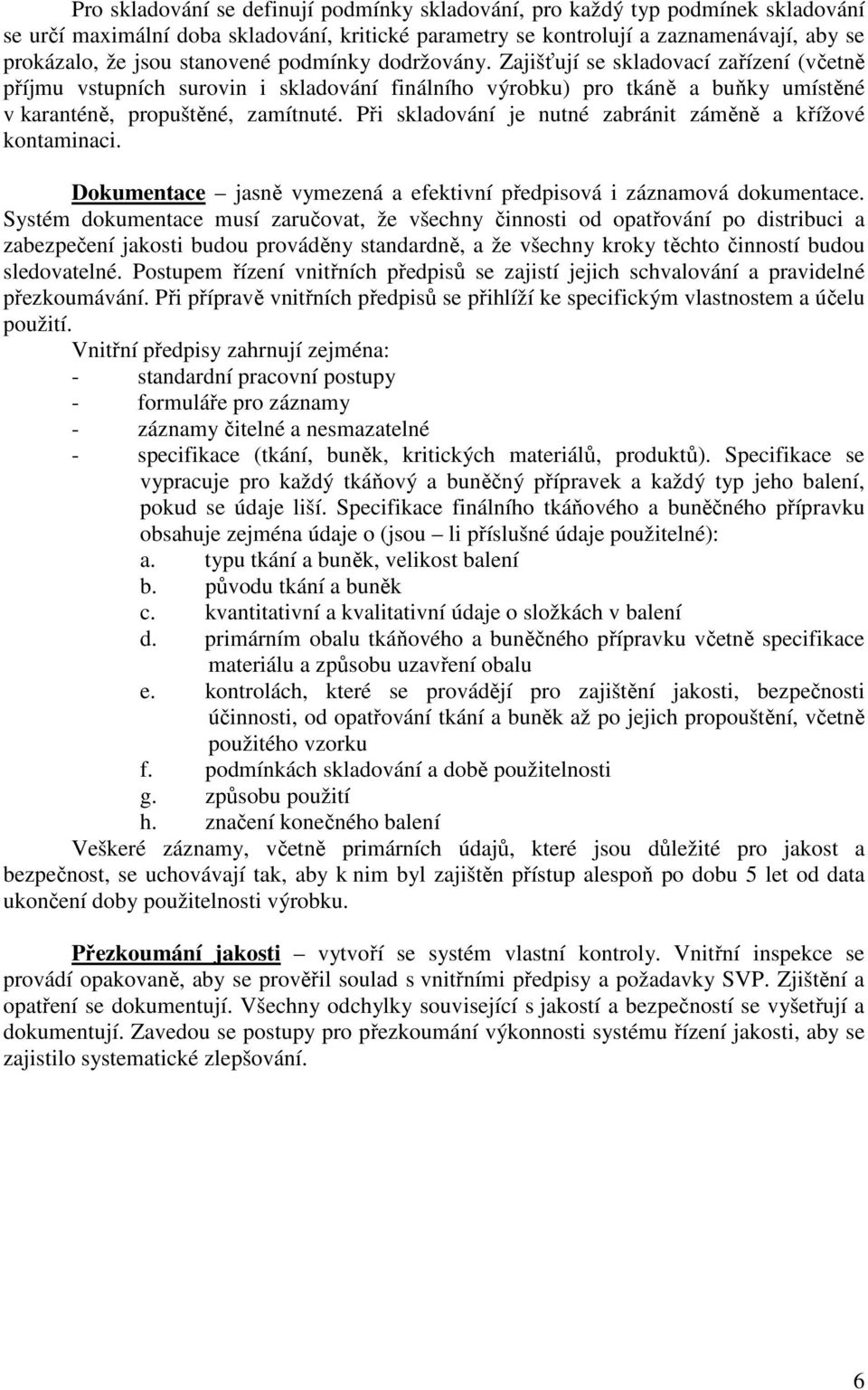 Pro skladování se definují podmínky skladování, pro každý typ podmínek skladování se určí maximální doba skladování, kritické parametry se kontrolují a zaznamenávají, aby se prokázalo, že jsou stanovené podmínky dodržovány. Zajišťují se skladovací zařízení (včetně příjmu vstupních surovin i skladování finálního výrobku) pro tkáně a buňky umístěné v karanténě, propuštěné, zamítnuté. Při skladování je nutné zabránit záměně a křížové kontaminaci.

Dokumentace – jasně vymezená a efektivní předpisová i záznamová dokumentace. Systém dokumentace musí zaručovat, že všechny činnosti od opatřování po distribuci a zabezpečení jakosti budou prováděny standardně, a že všechny kroky těchto činností budou sledovatelné. Postupem řízení vnitřních předpisů se zajistí jejich schvalování a pravidelné přezkoumávání. Při přípravě vnitřních předpisů se přihlíží ke specifickým vlastnostem a účelu použití.
Vnitřní předpisy zahrnují zejména:
- standardní pracovní postupy
- formuláře pro záznamy
- záznamy čitelné a nesmazatelné
- specifikace (tkání, buněk, kritických materiálů, produktů). Specifikace se vypracuje pro každý tkáňový a buněčný přípravek a každý typ jeho balení, pokud se údaje liší. Specifikace finálního tkáňového a buněčného přípravku obsahuje zejména údaje o (jsou – li příslušné údaje použitelné):
a. typu tkání a buněk, velikost balení
b. původu tkání a buněk
c. kvantitativní a kvalitativní údaje o složkách v balení
d. primárním obalu tkáňového a buněčného přípravku včetně specifikace materiálu a způsobu uzavření obalu
e. kontrolách, které se provádějí pro zajištění jakosti, bezpečnosti účinnosti, od opatřování tkání a buněk až po jejich propouštění, včetně použitého vzorku
f. podmínkách skladování a době použitelnosti
g. způsobu použití
h. značení konečného balení
Veškeré záznamy, včetně primárních údajů, které jsou důležité pro jakost a bezpečnost, se uchovávají tak, aby k nim byl zajištěn přístup alespoň po dobu 5 let od data ukončení doby použitelnosti výrobku.

Přezkoumání jakosti – vytvoří se systém vlastní kontroly. Vnitřní inspekce se provádí opakovaně, aby se prověřil soulad s vnitřními předpisy a požadavky SVP. Zjištění a opatření se dokumentují. Všechny odchylky související s jakostí a bezpečností se vyšetřují a dokumentují. Zavedou se postupy pro přezkoumání výkonnosti systému řízení jakosti, aby se zajistilo systematické zlepšování.

6